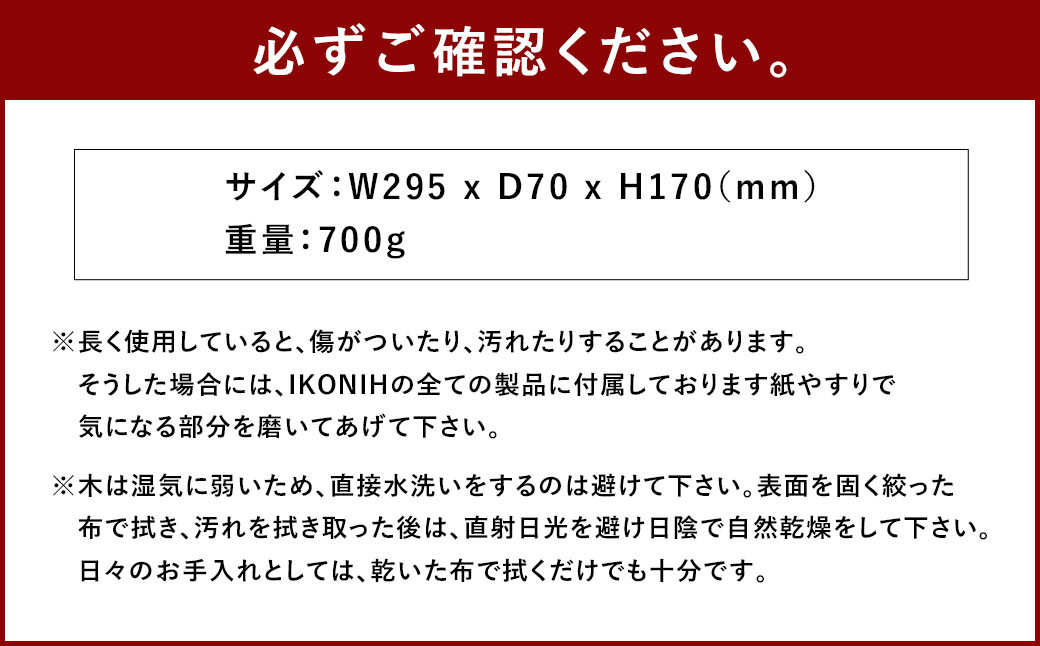 必ずご確認ください。

サイズ：W295 x D70 x H170（mm）
重量：700g

※長く使用していると、傷がついたり、汚れたりすることがあります。そうした場合には、IKONIHの全ての製品に付属しております紙やすりで気になる部分を磨いてあげて下さい。

※木は湿気に弱いため、直接水洗いをするのは避けて下さい。表面を固く絞った布で拭き、汚れを拭き取った後は、直射日光を避け日陰で自然乾燥をして下さい。日々のお手入れとしては、乾いた布で拭くだけでも十分です。